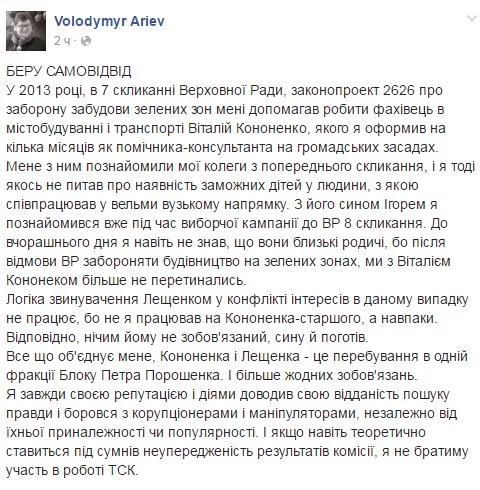 Volodymyr Ariev
2 ч ·

БЕРУ САМОВІДВІД
У 2013 році, в 7 скликанні Верховної Ради, законопроект 2626 про заборону забудови зелених зон мені допомагав робити фахівець в містобудуванні і транспорті Віталій Кононенко, якого я оформив на кілька місяців як помічника-консультанта на громадських засадах. Мене з ним познайомили мої колеги з попереднього скликання, і я тоді якось не питав про наявність заможних дітей у людини, з якою співпрацював у вельми вузькому напрямку. З його сином Ігорем я познайомився вже під час виборчої кампанії до ВР 8 скликання. До вчорашнього дня я навіть не знав, що вони близькі родичі, бо після відмови ВР забороняти будівництво на зелених зонах, ми з Віталієм Кононеком більше не перетинались.
Логіка звинувачення Лещенком у конфлікті інтересів в даному випадку не працює, бо не я працював на Кононенка-старшого, а навпаки. Відповідно, нічим йому не зобов'язаний, сину й поготів.
Все що об'єднує мене, Кононенка і Лещенка - це перебування в одній фракції Блоку Петра Порошенка. І більше жодних зобов'язань.
Я завжди своєю репутацією і діями доводив свою відданість пошуку правди і боровся з корупціонерами і маніпуляторами, незалежно від їхньої приналежності чи популярності. І якщо навіть теоретично ставиться під сумнів неупередженість результатів комісії, я не братиму участь в роботі ТСК.